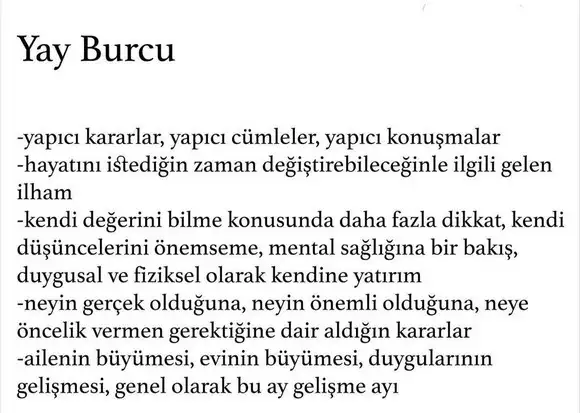 Yay Burcu

-yapıcı kararlar, yapıcı cümleler, yapıcı konuşmalar
-hayatını istediğin zaman değiştirebileceğinle ilgili gelen ilham
-kendi değerini bilme konusunda daha fazla dikkat, kendi düşüncelerini önemseme, mental sağlığına bir bakış, duygusal ve fiziksel olarak kendine yatırım
-neyin gerçek olduğuna, neyin önemli olduğuna, neye öncelik vermen gerektiğine dair aldığın kararlar
-ailenin büyümesi, evinin büyümesi, duygularının gelişmesi, genel olarak bu ay gelişme ayı